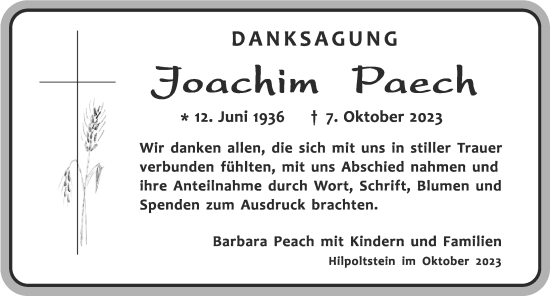 DANKSAGUNG

Joachim Paech

* 12. Juni 1936 † 7. Oktober 2023

Wir danken allen, die sich mit uns in stiller Trauer verbunden fühlten, mit uns Abschied nahmen und ihre Anteilnahme durch Wort, Schrift, Blumen und Spenden zum Ausdruck brachten.

Barbara Peach mit Kindern und Familien

Hilpoltstein im Oktober 2023